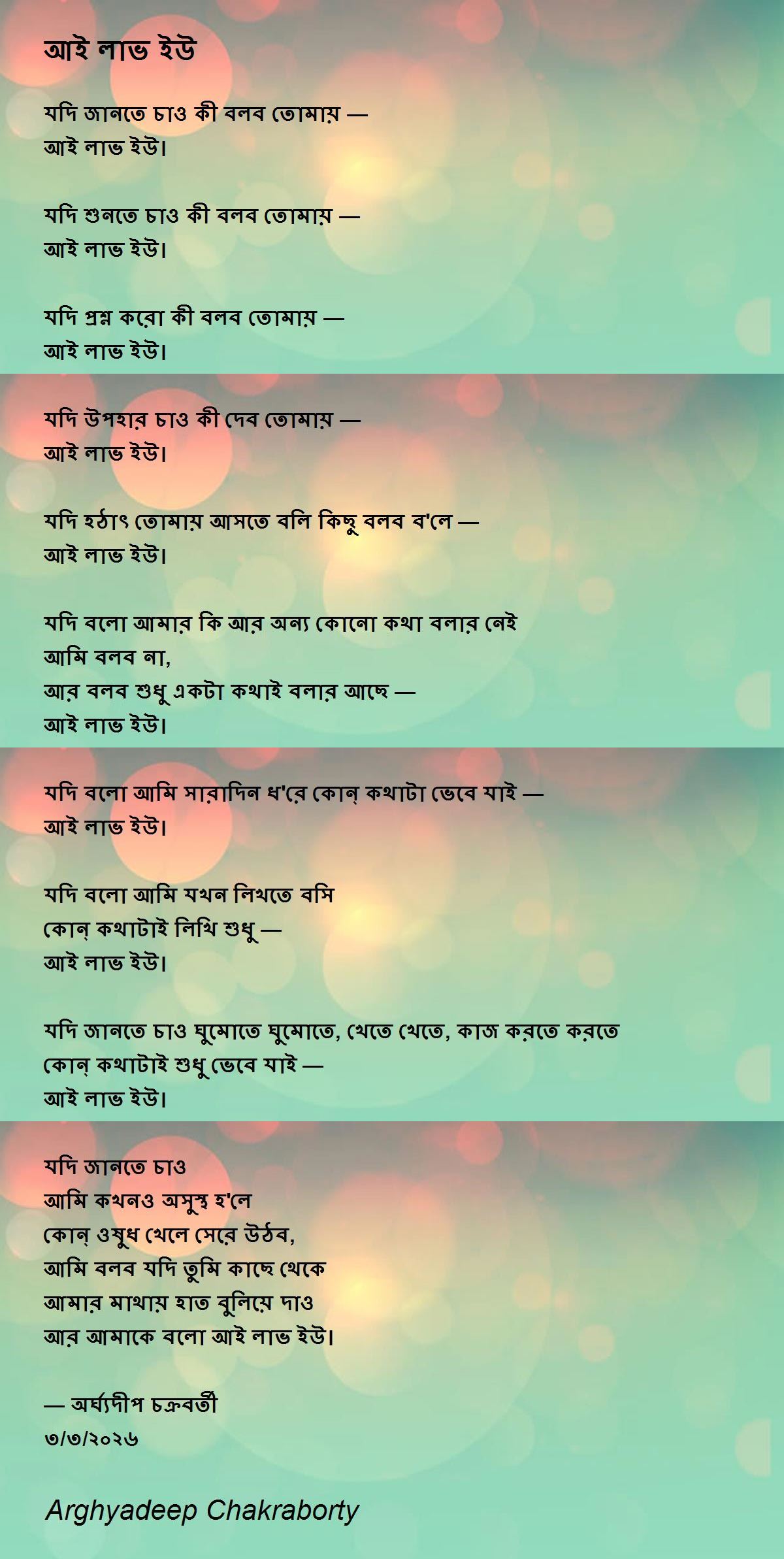 আই লাভ ইউ

যদি জানতে চাও কী বলব তোমায় —
আই লাভ ইউ।

যদি শুনতে চাও কী বলব তোমায় —
আই লাভ ইউ।

যদি প্রশ্ন করো কী বলব তোমায় —
আই লাভ ইউ।

যদি উপহার চাও কী দেব তোমায় —
আই লাভ ইউ।

যদি হঠাৎ তোমায় আসতে বলি কিছু বলব ব'লে —
আই লাভ ইউ।

যদি বলো আমার কি আর অন্য কোনো কথা বলার নেই
আমি বলব না,
আর বলব শুধু একটা কথাই বলার আছে —
আই লাভ ইউ।

যদি বলো আমি সারাদিন ধ'রে কোন্ কথাটা ভেবে যাই —
আই লাভ ইউ।

যদি বলো আমি যখন লিখতে বসি
কোন্ কথাটাই লিখি শুধু —
আই লাভ ইউ।

যদি জানতে চাও ঘুমোতে ঘুমোতে, খেতে খেতে, কাজ করতে করতে
কোন্ কথাটাই শুধু ভেবে যাই —
আই লাভ ইউ।

যদি জানতে চাও
আমি কখনও অসুস্থ হ'লে
কোন্ ওষুধ খেলে সেরে উঠব,
আমি বলব যদি তুমি কাছে থেকে
আমার মাথায় হাত বুলিয়ে দাও
আর আমাকে বলো আই লাভ ইউ।

— অর্ঘ্যদীপ চক্রবর্তী
৩/৩/২০২৬

Arghyadeep Chakraborty